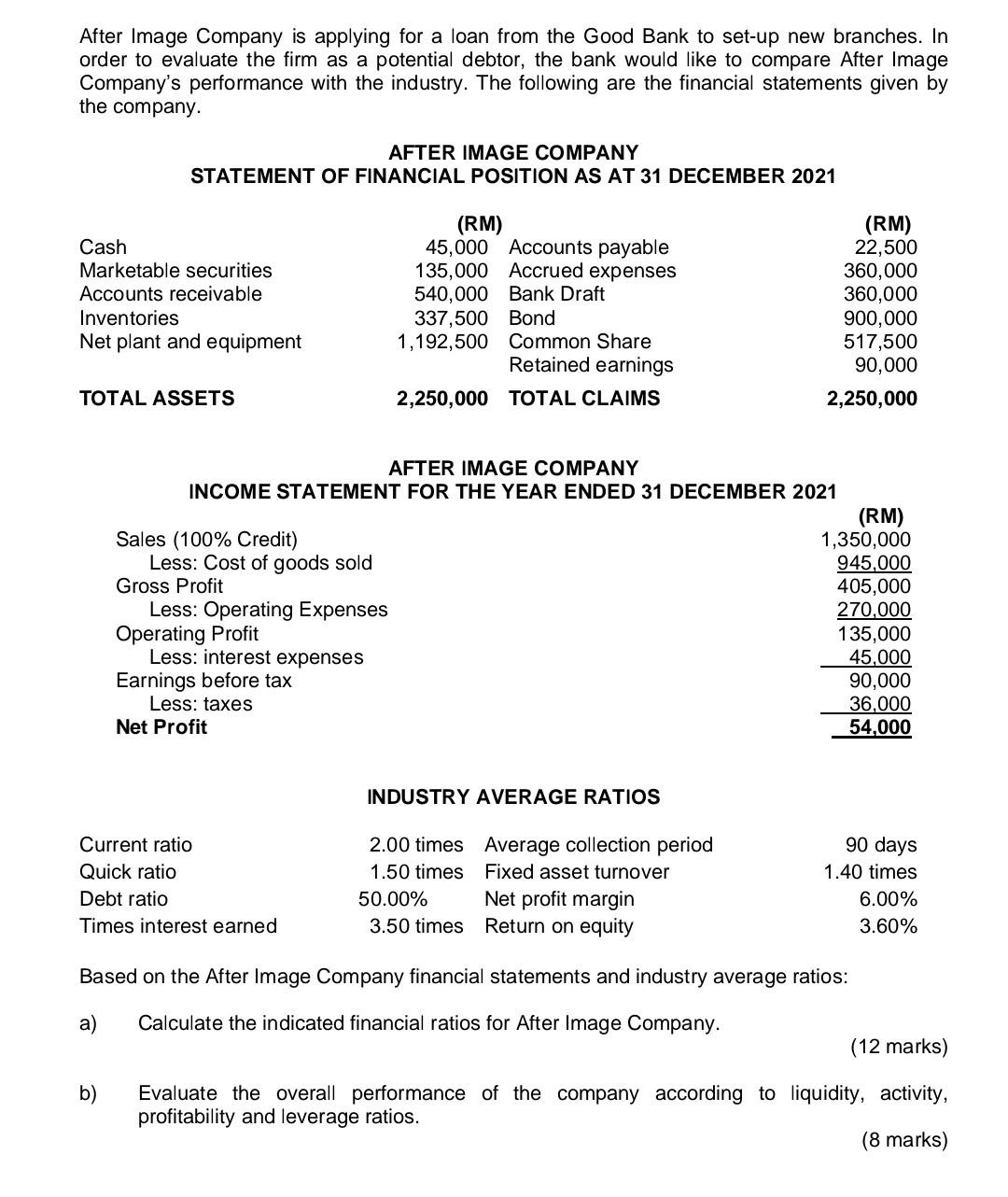 After Image Company is applying for a loan from the Good Bank to set-up new branches. In order to evaluate the firm as a potential debtor, the bank would like to compare After Image Company's performance with the industry. The following are the financial statements given by the company.

AFTER IMAGE COMPANY
STATEMENT OF FINANCIAL POSITION AS AT 31 DECEMBER 2021

| | (RM) | | (RM) |
|---|---|---|---|
| Cash | 45,000 | Accounts payable | 22,500 |
| Marketable securities | 135,000 | Accrued expenses | 360,000 |
| Accounts receivable | 540,000 | Bank Draft | 360,000 |
| Inventories | 337,500 | Bond | 900,000 |
| Net plant and equipment | 1,192,500 | Common Share | 517,500 |
| | | Retained earnings | 90,000 |
| TOTAL ASSETS | 2,250,000 | TOTAL CLAIMS | 2,250,000 |

AFTER IMAGE COMPANY
INCOME STATEMENT FOR THE YEAR ENDED 31 DECEMBER 2021

| | (RM) |
|---|---|
| Sales (100% Credit) | 1,350,000 |
| Less: Cost of goods sold | 945,000 |
| Gross Profit | 405,000 |
| Less: Operating Expenses | 270,000 |
| Operating Profit | 135,000 |
| Less: interest expenses | 45,000 |
| Earnings before tax | 90,000 |
| Less: taxes | 36,000 |
| Net Profit | 54,000 |

INDUSTRY AVERAGE RATIOS

| | | | |
|---|---|---|---|
| Current ratio | 2.00 times | Average collection period | 90 days |
| Quick ratio | 1.50 times | Fixed asset turnover | 1.40 times |
| Debt ratio | 50.00% | Net profit margin | 6.00% |
| Times interest earned | 3.50 times | Return on equity | 3.60% |

Based on the After Image Company financial statements and industry average ratios:

a) Calculate the indicated financial ratios for After Image Company.
(12 marks)

b) Evaluate the overall performance of the company according to liquidity, activity, profitability and leverage ratios.
(8 marks)